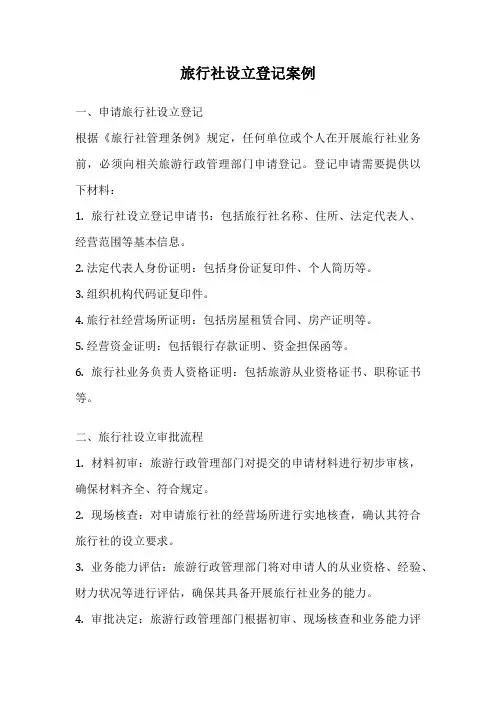 旅行社设立登记案例

一、申请旅行社设立登记

根据《旅行社管理条例》规定，任何单位或个人在开展旅行社业务前，必须向相关旅游行政管理部门申请登记。登记申请需要提供以下材料：

1. 旅行社设立登记申请书：包括旅行社名称、住所、法定代表人、经营范围等基本信息。

2. 法定代表人身份证明：包括身份证复印件、个人简历等。

3. 组织机构代码证复印件。

4. 旅行社经营场所证明：包括房屋租赁合同、房产证明等。

5. 经营资金证明：包括银行存款证明、资金担保函等。

6. 旅行社业务负责人资格证明：包括旅游从业资格证书、职称证书等。

二、旅行社设立审批流程

1. 材料初审：旅游行政管理部门对提交的申请材料进行初步审核，确保材料齐全、符合规定。

2. 现场核查：对申请旅行社的经营场所进行实地核查，确认其符合旅行社的设立要求。

3. 业务能力评估：旅游行政管理部门将对申请人的从业资格、经验、财力状况等进行评估，确保其具备开展旅行社业务的能力。

4. 审批决定：旅游行政管理部门根据初审、现场核查和业务能力评